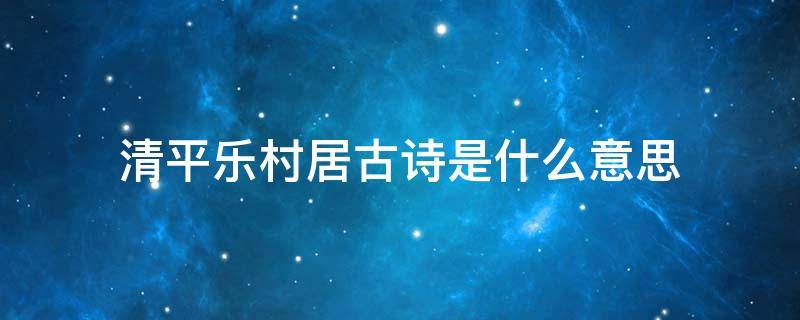 清平乐村居古诗是什么意思